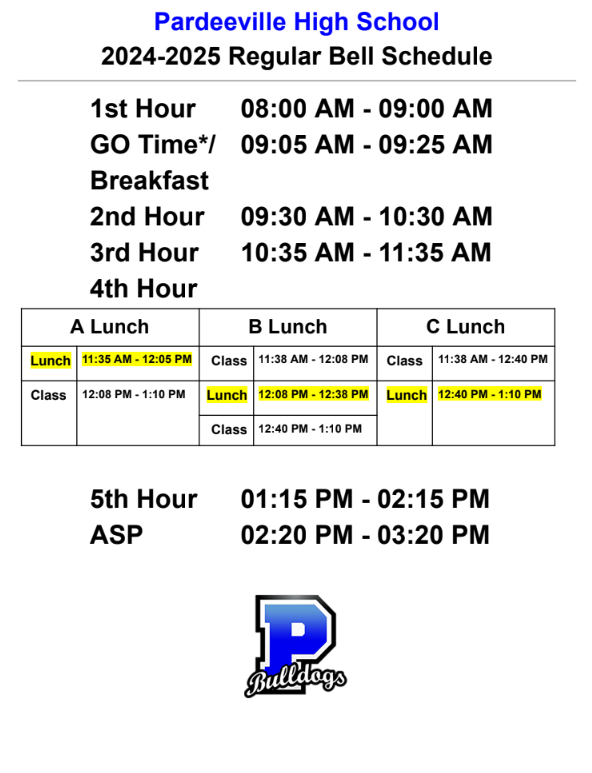 Pardeeville High School
2024-2025 Regular Bell Schedule

1st Hour 08:00 AM - 09:00 AM
GO Time*/ Breakfast 09:05 AM - 09:25 AM
2nd Hour 09:30 AM - 10:30 AM
3rd Hour 10:35 AM - 11:35 AM
4th Hour

| A Lunch | | B Lunch | | C Lunch | |
|---|---|---|---|---|---|
| Lunch | 11:35 AM - 12:05 PM | Class | 11:38 AM - 12:08 PM | Class | 11:38 AM - 12:40 PM |
| Class | 12:08 PM - 1:10 PM | Lunch | 12:08 PM - 12:38 PM | Lunch | 12:40 PM - 1:10 PM |
| | | Class | 12:40 PM - 1:10 PM | | |

5th Hour 01:15 PM - 02:15 PM
ASP 02:20 PM - 03:20 PM

P
Bulldogs